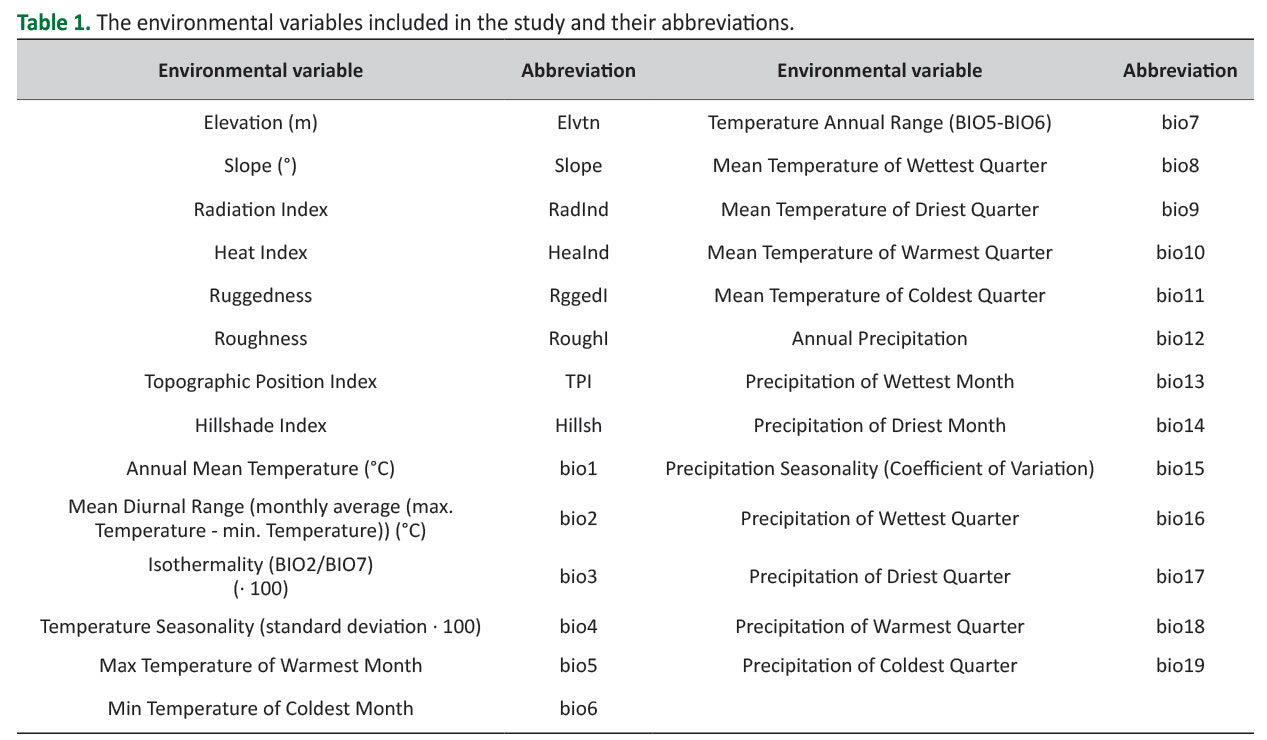 **Table 1.** The environmental variables included in the study and their abbreviations.

| Environmental variable | Abbreviation | Environmental variable | Abbreviation |
|---|---|---|---|
| Elevation (m) | Elvtn | Temperature Annual Range (BIO5-BIO6) | bio7 |
| Slope (°) | Slope | Mean Temperature of Wettest Quarter | bio8 |
| Radiation Index | RadInd | Mean Temperature of Driest Quarter | bio9 |
| Heat Index | HeaInd | Mean Temperature of Warmest Quarter | bio10 |
| Ruggedness | RggedI | Mean Temperature of Coldest Quarter | bio11 |
| Roughness | RoughI | Annual Precipitation | bio12 |
| Topographic Position Index | TPI | Precipitation of Wettest Month | bio13 |
| Hillshade Index | Hillsh | Precipitation of Driest Month | bio14 |
| Annual Mean Temperature (°C) | bio1 | Precipitation Seasonality (Coefficient of Variation) | bio15 |
| Mean Diurnal Range (monthly average (max. Temperature - min. Temperature)) (°C) | bio2 | Precipitation of Wettest Quarter | bio16 |
| Isothermality (BIO2/BIO7) (· 100) | bio3 | Precipitation of Driest Quarter | bio17 |
| Temperature Seasonality (standard deviation · 100) | bio4 | Precipitation of Warmest Quarter | bio18 |
| Max Temperature of Warmest Month | bio5 | Precipitation of Coldest Quarter | bio19 |
| Min Temperature of Coldest Month | bio6 | | |